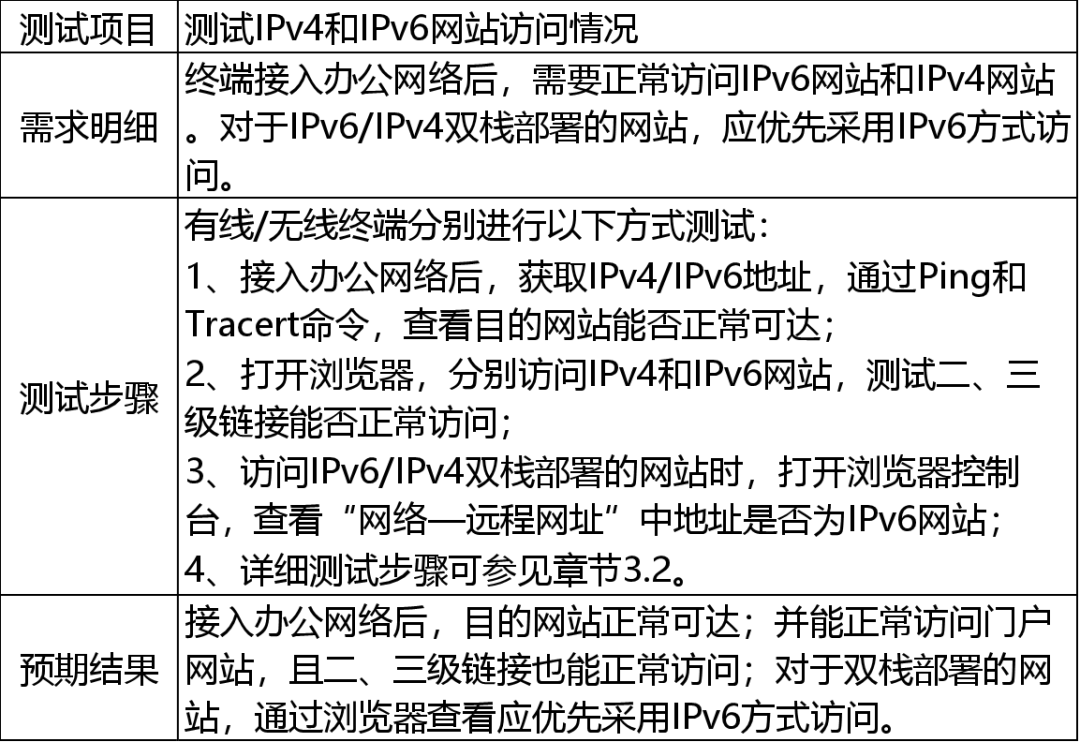 | 测试项目 | 测试IPv4和IPv6网站访问情况 |
|---|---|
| 需求明细 | 终端接入办公网络后，需要正常访问IPv6网站和IPv4网站。对于IPv6/IPv4双栈部署的网站，应优先采用IPv6方式访问。 |
| 测试步骤 | 有线/无线终端分别进行以下方式测试：<br>1、接入办公网络后，获取IPv4/IPv6地址，通过Ping和Tracert命令，查看目的网站能否正常可达；<br>2、打开浏览器，分别访问IPv4和IPv6网站，测试二、三级链接能否正常访问；<br>3、访问IPv6/IPv4双栈部署的网站时，打开浏览器控制台，查看“网络—远程网址”中地址是否为IPv6网站；<br>4、详细测试步骤可参见章节3.2。 |
| 预期结果 | 接入办公网络后，目的网站正常可达；并能正常访问门户网站，且二、三级链接也能正常访问；对于双栈部署的网站，通过浏览器查看应优先采用IPv6方式访问。 |